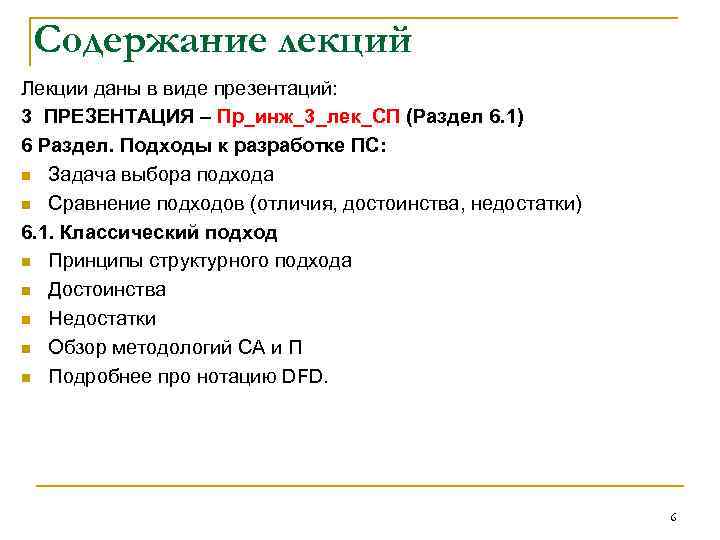 Содержание лекций

Лекции даны в виде презентаций:

3 ПРЕЗЕНТАЦИЯ – Пр_инж_3_лек_СП (Раздел 6.1)

6 Раздел. Подходы к разработке ПС:

- Задача выбора подхода
- Сравнение подходов (отличия, достоинства, недостатки)

6.1. Классический подход

- Принципы структурного подхода
- Достоинства
- Недостатки
- Обзор методологий СА и П
- Подробнее про нотацию DFD.

6